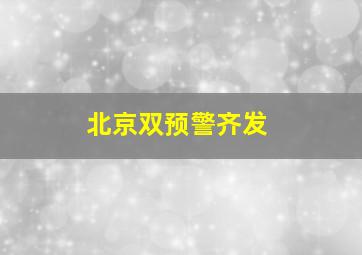 北京双预警齐发